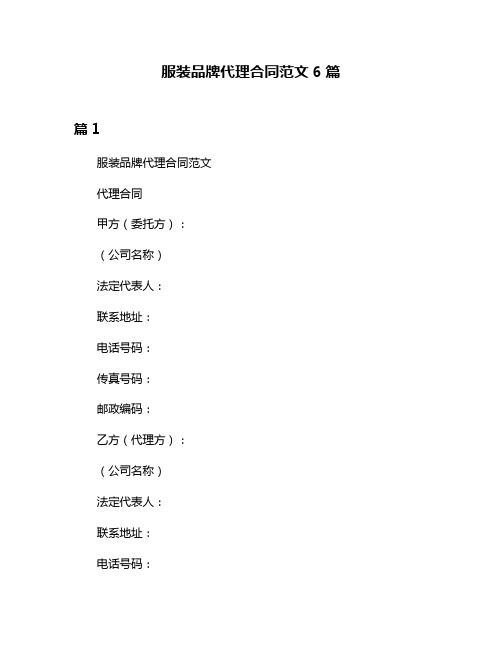 服装品牌代理合同范文 6 篇

篇 1

服装品牌代理合同范文

代理合同

甲方（委托方）：

（公司名称）

法定代表人：

联系地址：

电话号码：

传真号码：

邮政编码：

乙方（代理方）：

（公司名称）

法定代表人：

联系地址：

电话号码：